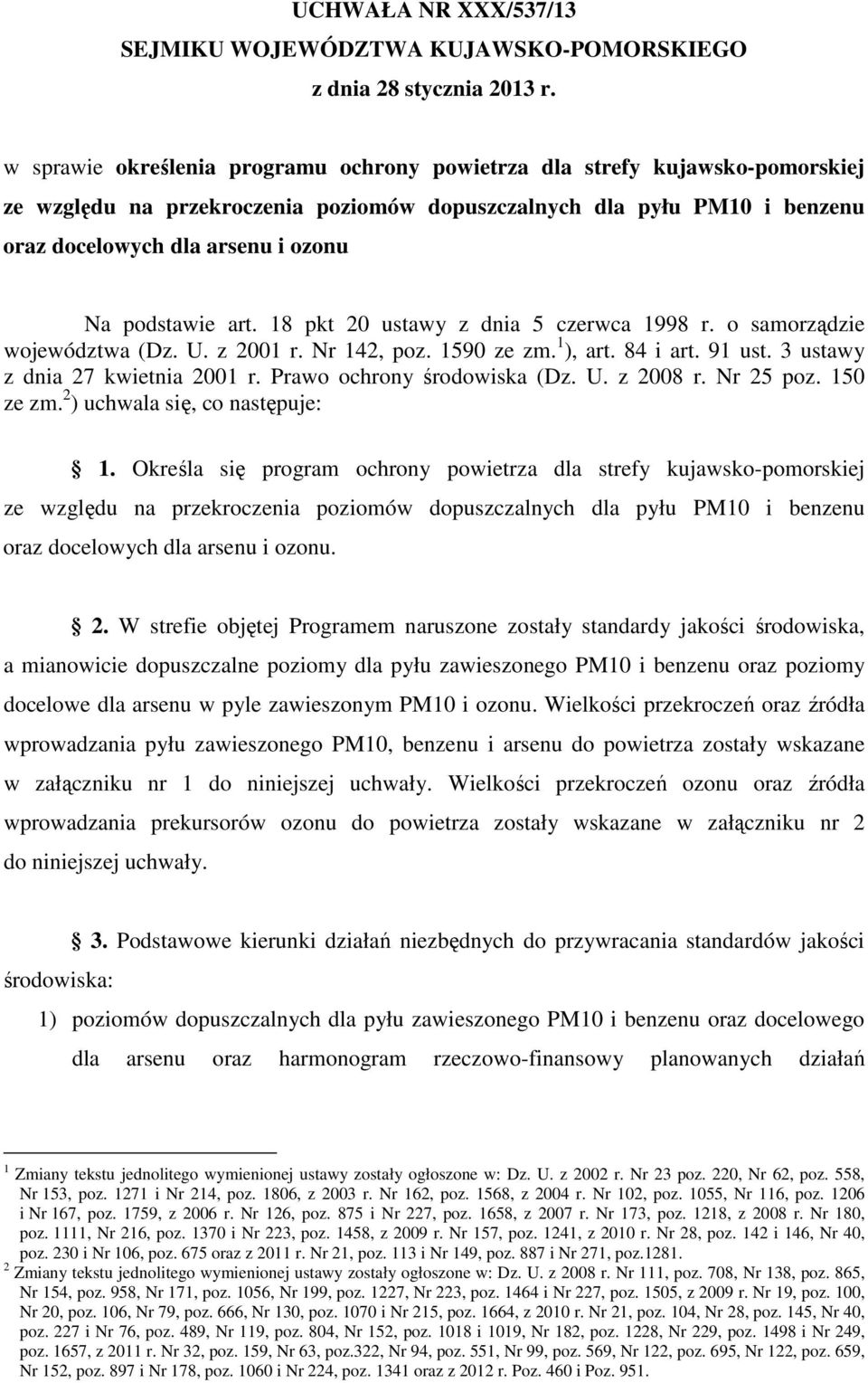 UCHWAŁA NR XXX/537/13
SEJMIKU WOJEWÓDZTWA KUJAWSKO-POMORSKIEGO
z dnia 28 stycznia 2013 r.

w sprawie określenia programu ochrony powietrza dla strefy kujawsko-pomorskiej ze względu na przekroczenia poziomów dopuszczalnych dla pyłu PM10 i benzenu oraz docelowych dla arsenu i ozonu

Na podstawie art. 18 pkt 20 ustawy z dnia 5 czerwca 1998 r. o samorządzie województwa (Dz. U. z 2001 r. Nr 142, poz. 1590 ze zm.$^1$), art. 84 i art. 91 ust. 3 ustawy z dnia 27 kwietnia 2001 r. Prawo ochrony środowiska (Dz. U. z 2008 r. Nr 25 poz. 150 ze zm.$^2$) uchwala się, co następuje:

1. Określa się program ochrony powietrza dla strefy kujawsko-pomorskiej ze względu na przekroczenia poziomów dopuszczalnych dla pyłu PM10 i benzenu oraz docelowych dla arsenu i ozonu.

2. W strefie objętej Programem naruszone zostały standardy jakości środowiska, a mianowicie dopuszczalne poziomy dla pyłu zawieszonego PM10 i benzenu oraz poziomy docelowe dla arsenu w pyle zawieszonym PM10 i ozonu. Wielkości przekroczeń oraz źródła wprowadzania pyłu zawieszonego PM10, benzenu i arsenu do powietrza zostały wskazane w załączniku nr 1 do niniejszej uchwały. Wielkości przekroczeń ozonu oraz źródła wprowadzania prekursorów ozonu do powietrza zostały wskazane w załączniku nr 2 do niniejszej uchwały.

3. Podstawowe kierunki działań niezbędnych do przywracania standardów jakości środowiska:
1) poziomów dopuszczalnych dla pyłu zawieszonego PM10 i benzenu oraz docelowego dla arsenu oraz harmonogram rzeczowo-finansowy planowanych działań

$^1$ Zmiany tekstu jednolitego wymienionej ustawy zostały ogłoszone w: Dz. U. z 2002 r. Nr 23 poz. 220, Nr 62, poz. 558, Nr 153, poz. 1271 i Nr 214, poz. 1806, z 2003 r. Nr 162, poz. 1568, z 2004 r. Nr 102, poz. 1055, Nr 116, poz. 1206 i Nr 167, poz. 1759, z 2006 r. Nr 126, poz. 875 i Nr 227, poz. 1658, z 2007 r. Nr 173, poz. 1218, z 2008 r. Nr 180, poz. 1111, Nr 216, poz. 1370 i Nr 223, poz. 1458, z 2009 r. Nr 157, poz. 1241, z 2010 r. Nr 28, poz. 142 i 146, Nr 40, poz. 230 i Nr 106, poz. 675 oraz z 2011 r. Nr 21, poz. 113 i Nr 149, poz. 887 i Nr 271, poz.1281.
$^2$ Zmiany tekstu jednolitego wymienionej ustawy zostały ogłoszone w: Dz. U. z 2008 r. Nr 111, poz. 708, Nr 138, poz. 865, Nr 154, poz. 958, Nr 171, poz. 1056, Nr 199, poz. 1227, Nr 223, poz. 1464 i Nr 227, poz. 1505, z 2009 r. Nr 19, poz. 100, Nr 20, poz. 106, Nr 79, poz. 666, Nr 130, poz. 1070 i Nr 215, poz. 1664, z 2010 r. Nr 21, poz. 104, Nr 28, poz. 145, Nr 40, poz. 227 i Nr 76, poz. 489, Nr 119, poz. 804, Nr 152, poz. 1018 i 1019, Nr 182, poz. 1228, Nr 229, poz. 1498 i Nr 249, poz. 1657, z 2011 r. Nr 32, poz. 159, Nr 63, poz.322, Nr 94, poz. 551, Nr 99, poz. 569, Nr 122, poz. 695, Nr 122, poz. 659, Nr 152, poz. 897 i Nr 178, poz. 1060 i Nr 224, poz. 1341 oraz z 2012 r. Poz. 460 i Poz. 951.